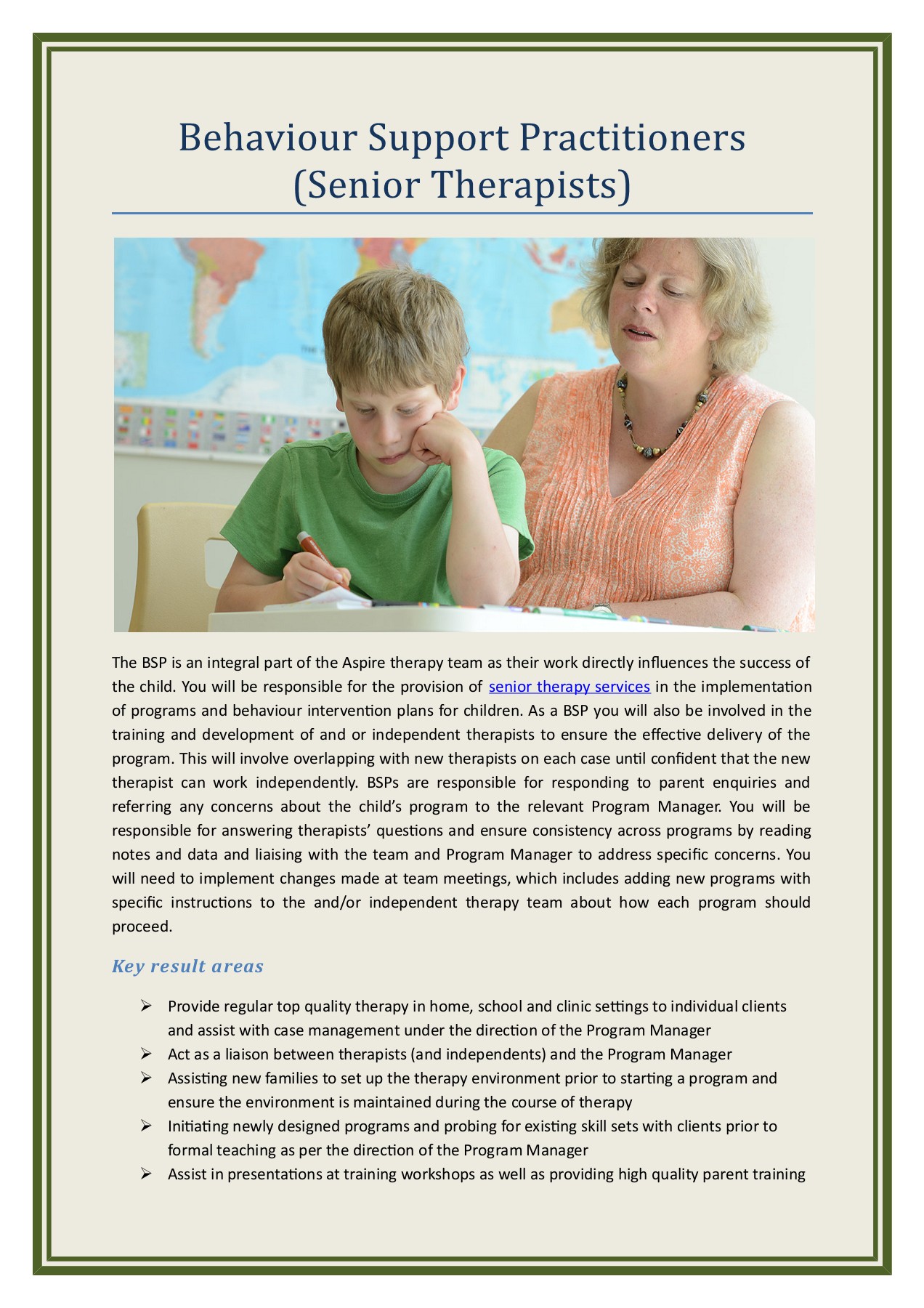 Behaviour Support Practitioners (Senior Therapists)

The BSP is an integral part of the Aspire therapy team as their work directly influences the success of the child. You will be responsible for the provision of senior therapy services in the implementation of programs and behaviour intervention plans for children. As a BSP you will also be involved in the training and development of and or independent therapists to ensure the effective delivery of the program. This will involve overlapping with new therapists on each case until confident that the new therapist can work independently. BSPs are responsible for responding to parent enquiries and referring any concerns about the child's program to the relevant Program Manager. You will be responsible for answering therapists' questions and ensure consistency across programs by reading notes and data and liaising with the team and Program Manager to address specific concerns. You will need to implement changes made at team meetings, which includes adding new programs with specific instructions to the and/or independent therapy team about how each program should proceed.

Key result areas

➢ Provide regular top quality therapy in home, school and clinic settings to individual clients and assist with case management under the direction of the Program Manager
➢ Act as a liaison between therapists (and independents) and the Program Manager
➢ Assisting new families to set up the therapy environment prior to starting a program and ensure the environment is maintained during the course of therapy
➢ Initiating newly designed programs and probing for existing skill sets with clients prior to formal teaching as per the direction of the Program Manager
➢ Assist in presentations at training workshops as well as providing high quality parent training